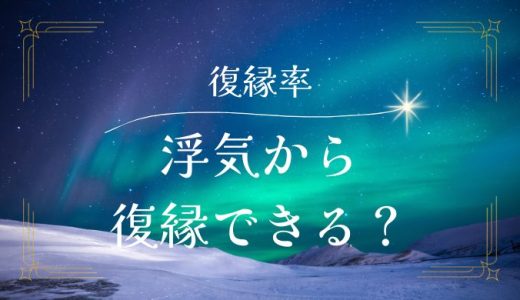 復縁率

浮気から
復縁できる？